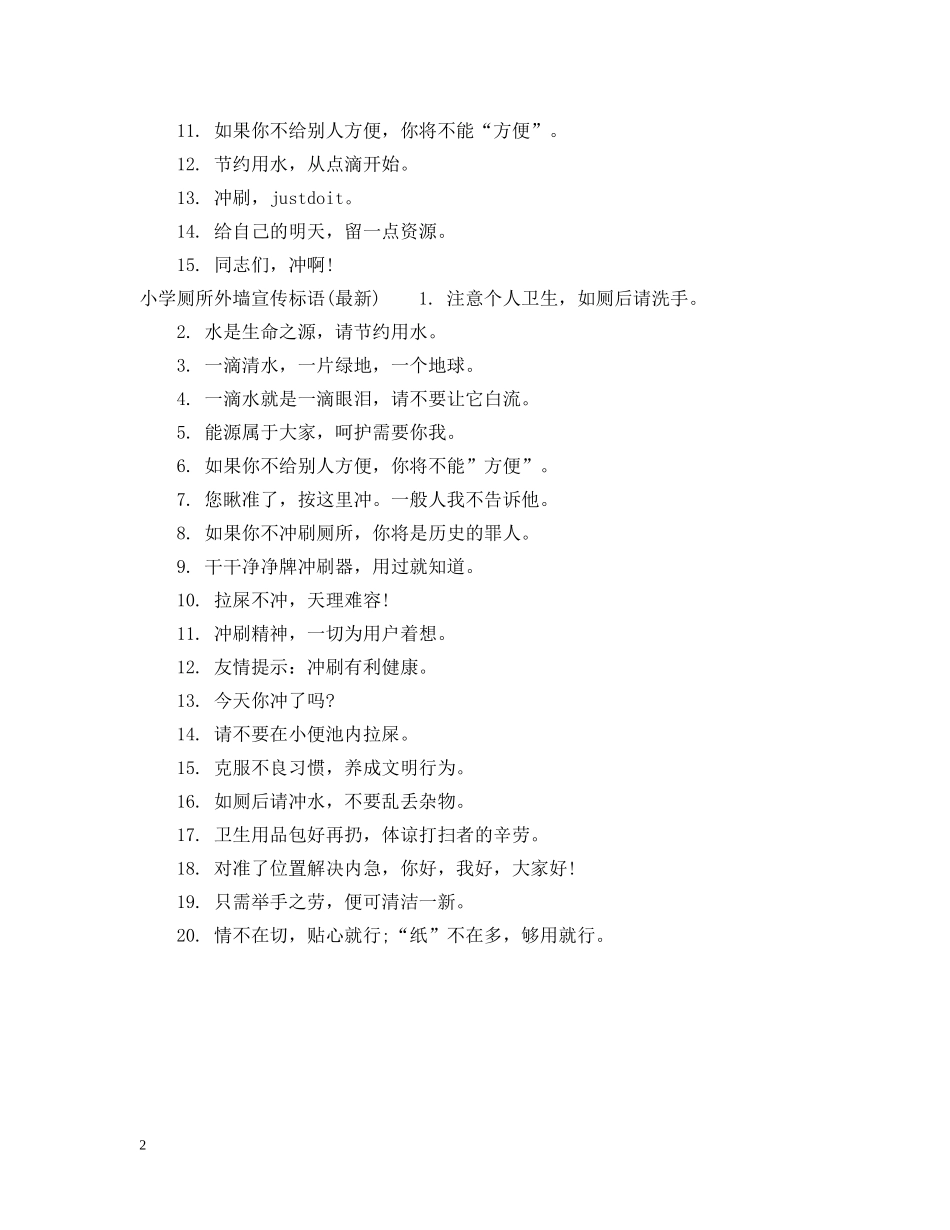 11. 如果你不给别人方便，你将不能“方便”。

12. 节约用水，从点滴开始。

13. 冲刷，justdoit。

14. 给自己的明天，留一点资源。

15. 同志们，冲啊！

小学厕所外墙宣传标语(最新)　　1. 注意个人卫生，如厕后请洗手。

2. 水是生命之源，请节约用水。

3. 一滴清水，一片绿地，一个地球。

4. 一滴水就是一滴眼泪，请不要让它白流。

5. 能源属于大家，呵护需要你我。

6. 如果你不给别人方便，你将不能”方便”。

7. 您瞅准了，按这里冲。一般人我不告诉他。

8. 如果你不冲刷厕所，你将是历史的罪人。

9. 干干净净牌冲刷器，用过就知道。

10. 拉屎不冲，天理难容！

11. 冲刷精神，一切为用户着想。

12. 友情提示：冲刷有利健康。

13. 今天你冲了吗？

14. 请不要在小便池内拉屎。

15. 克服不良习惯，养成文明行为。

16. 如厕后请冲水，不要乱丢杂物。

17. 卫生用品包好再扔，体谅打扫者的辛劳。

18. 对准了位置解决内急，你好，我好，大家好！

19. 只需举手之劳，便可清洁一新。

20. 情不在切，贴心就行;“纸”不在多，够用就行。

2